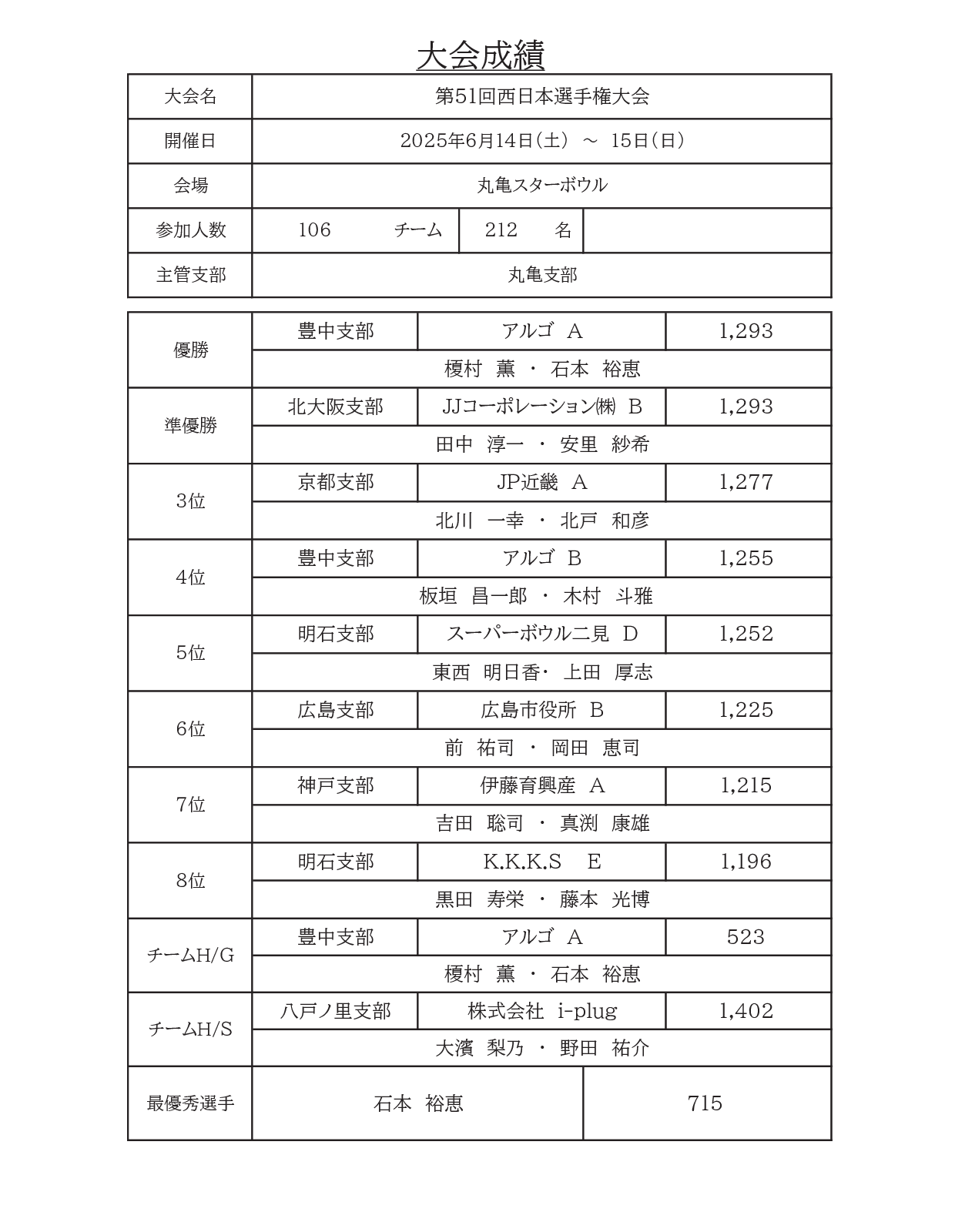 大会成績

| 大会名 | 第51回西日本選手権大会 | | |
|---|---|---|---|
| 開催日 | 2025年6月14日（土） ～ 15日（日） | | |
| 会場 | 丸亀スターボウル | | |
| 参加人数 | 106 チーム | 212 名 | |
| 主管支部 | 丸亀支部 | | |

| | | | |
|---|---|---|---|
| 優勝 | 豊中支部 | アルゴ A | 1,293 |
| | 榎村 薫 ・ 石本 裕恵 | | |
| 準優勝 | 北大阪支部 | JJコーポレーション㈱ B | 1,293 |
| | 田中 淳一 ・ 安里 紗希 | | |
| 3位 | 京都支部 | JP近畿 A | 1,277 |
| | 北川 一幸 ・ 北戸 和彦 | | |
| 4位 | 豊中支部 | アルゴ B | 1,255 |
| | 板垣 昌一郎 ・ 木村 斗雅 | | |
| 5位 | 明石支部 | スーパーボウル二見 D | 1,252 |
| | 東西 明日香・ 上田 厚志 | | |
| 6位 | 広島支部 | 広島市役所 B | 1,225 |
| | 前 祐司 ・ 岡田 恵司 | | |
| 7位 | 神戸支部 | 伊藤育興産 A | 1,215 |
| | 吉田 聡司 ・ 真渕 康雄 | | |
| 8位 | 明石支部 | K.K.K.S E | 1,196 |
| | 黒田 寿栄 ・ 藤本 光博 | | |
| チームH/G | 豊中支部 | アルゴ A | 523 |
| | 榎村 薫 ・ 石本 裕恵 | | |
| チームH/S | 八戸ノ里支部 | 株式会社 i-plug | 1,402 |
| | 大濱 梨乃 ・ 野田 祐介 | | |
| 最優秀選手 | 石本 裕恵 | | 715 |